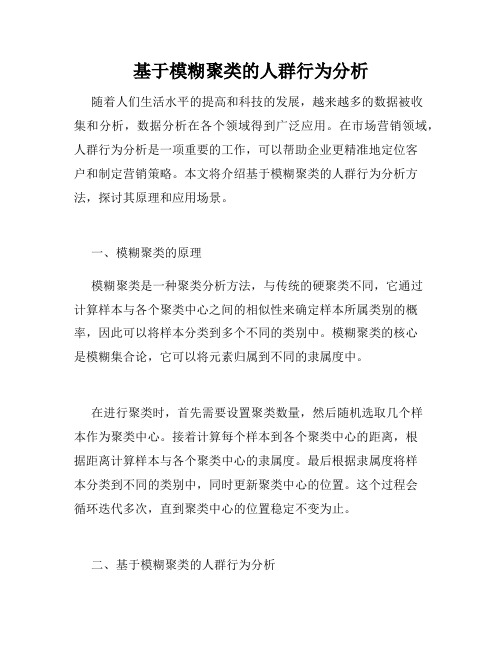 基于模糊聚类的人群行为分析

随着人们生活水平的提高和科技的发展，越来越多的数据被收集和分析，数据分析在各个领域得到广泛应用。在市场营销领域，人群行为分析是一项重要的工作，可以帮助企业更精准地定位客户和制定营销策略。本文将介绍基于模糊聚类的人群行为分析方法，探讨其原理和应用场景。

一、模糊聚类的原理

模糊聚类是一种聚类分析方法，与传统的硬聚类不同，它通过计算样本与各个聚类中心之间的相似性来确定样本所属类别的概率，因此可以将样本分类到多个不同的类别中。模糊聚类的核心是模糊集合论，它可以将元素归属到不同的隶属度中。

在进行聚类时，首先需要设置聚类数量，然后随机选取几个样本作为聚类中心。接着计算每个样本到各个聚类中心的距离，根据距离计算样本与各个聚类中心的隶属度。最后根据隶属度将样本分类到不同的类别中，同时更新聚类中心的位置。这个过程会循环迭代多次，直到聚类中心的位置稳定不变为止。

二、基于模糊聚类的人群行为分析